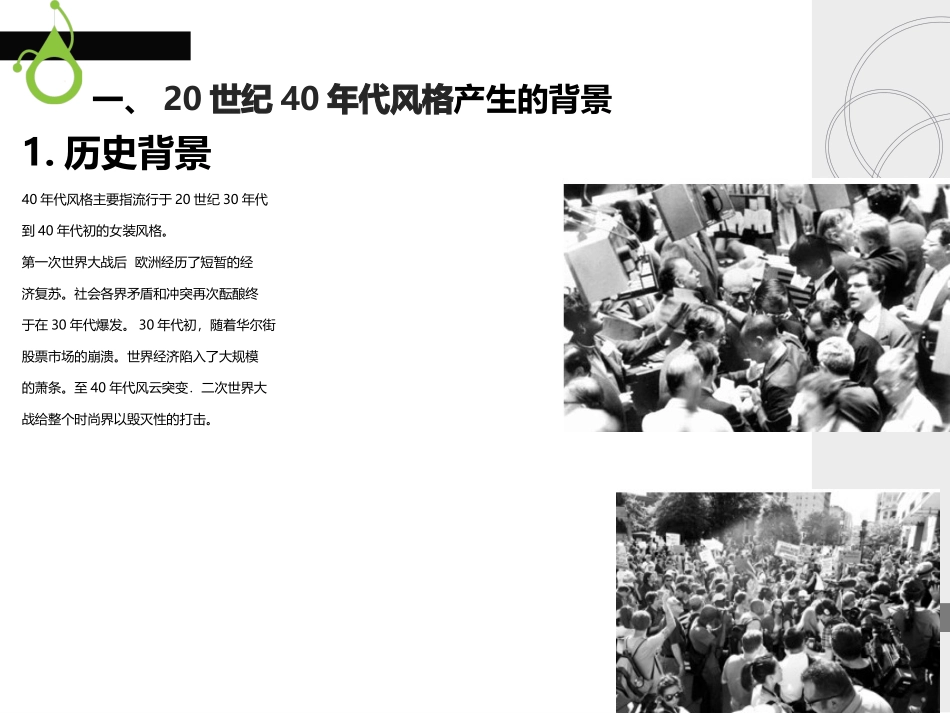 一、20世纪40年代风格产生的背景

1.历史背景

40年代风格主要指流行于20世纪30年代到40年代初的女装风格。

第一次世界大战后 欧洲经历了短暂的经济复苏。社会各界矛盾和冲突再次酝酿终于在30年代爆发。30年代初，随着华尔街股票市场的崩溃。世界经济陷入了大规模的萧条。至40年代风云突变．二次世界大战给整个时尚界以毁灭性的打击。